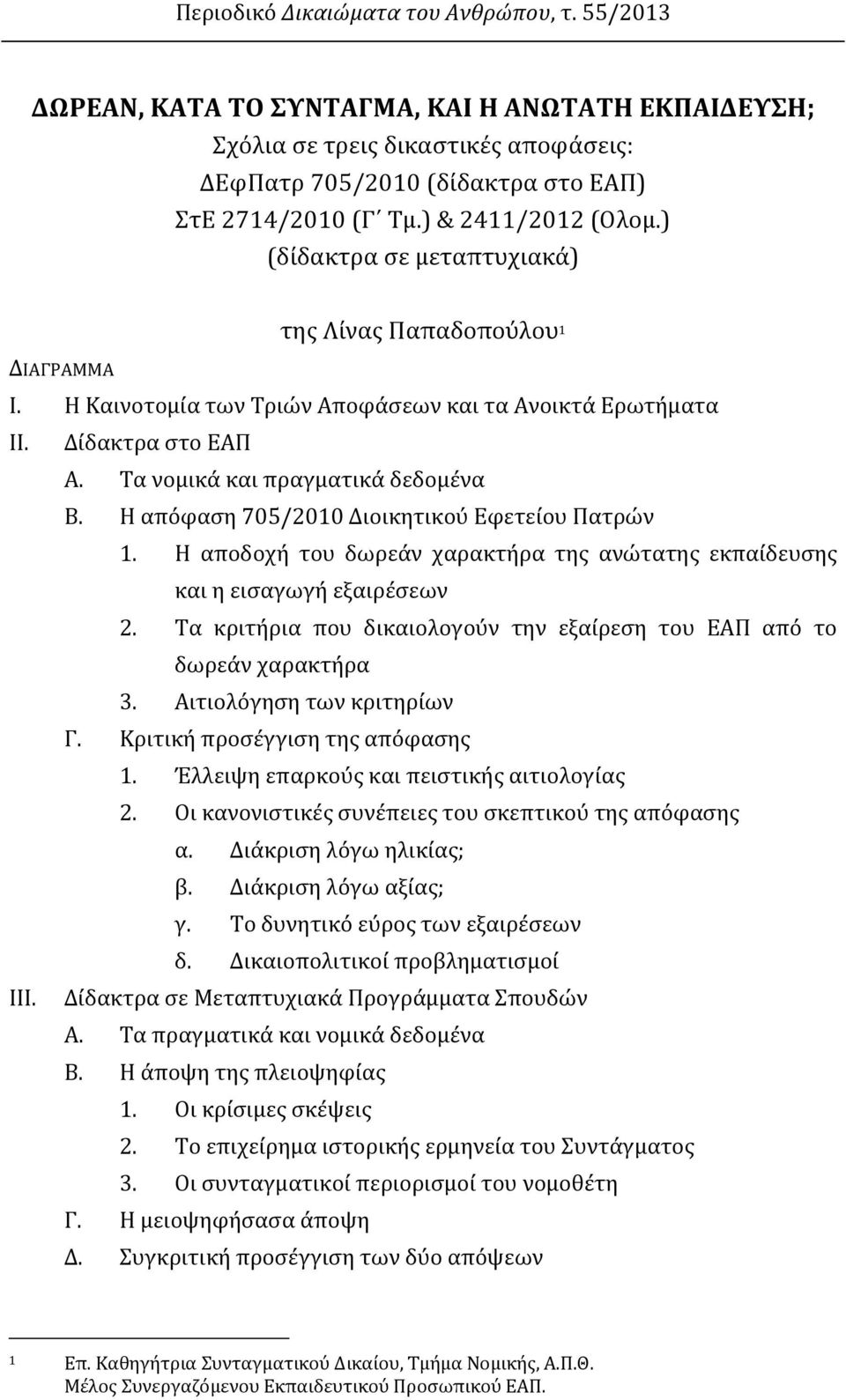 Περιοδικό Δικαιώματα του Ανθρώπου, τ. 55/2013

ΔΩΡΕΑΝ, ΚΑΤΑ ΤΟ ΣΥΝΤΑΓΜΑ, ΚΑΙ Η ΑΝΩΤΑΤΗ ΕΚΠΑΙΔΕΥΣΗ;
Σχόλια σε τρεις δικαστικές αποφάσεις:
ΔΕφΠατρ 705/2010 (δίδακτρα στο ΕΑΠ)
ΣτΕ 2714/2010 (Γ΄ Τμ.) & 2411/2012 (Ολομ.)
(δίδακτρα σε μεταπτυχιακά)

της Λίνας Παπαδοπούλου$^1$

ΔΙΑΓΡΑΜΜΑ
I. Η Καινοτομία των Τριών Αποφάσεων και τα Ανοικτά Ερωτήματα
II. Δίδακτρα στο ΕΑΠ
Α. Τα νομικά και πραγματικά δεδομένα
Β. Η απόφαση 705/2010 Διοικητικού Εφετείου Πατρών
1. Η αποδοχή του δωρεάν χαρακτήρα της ανώτατης εκπαίδευσης και η εισαγωγή εξαιρέσεων
2. Τα κριτήρια που δικαιολογούν την εξαίρεση του ΕΑΠ από το δωρεάν χαρακτήρα
3. Αιτιολόγηση των κριτηρίων
Γ. Κριτική προσέγγιση της απόφασης
1. Έλλειψη επαρκούς και πειστικής αιτιολογίας
2. Οι κανονιστικές συνέπειες του σκεπτικού της απόφασης
α. Διάκριση λόγω ηλικίας;
β. Διάκριση λόγω αξίας;
γ. Το δυνητικό εύρος των εξαιρέσεων
δ. Δικαιοπολιτικοί προβληματισμοί
III. Δίδακτρα σε Μεταπτυχιακά Προγράμματα Σπουδών
Α. Τα πραγματικά και νομικά δεδομένα
Β. Η άποψη της πλειοψηφίας
1. Οι κρίσιμες σκέψεις
2. Το επιχείρημα ιστορικής ερμηνεία του Συντάγματος
3. Οι συνταγματικοί περιορισμοί του νομοθέτη
Γ. Η μειοψηφήσασα άποψη
Δ. Συγκριτική προσέγγιση των δύο απόψεων

1 Επ. Καθηγήτρια Συνταγματικού Δικαίου, Τμήμα Νομικής, Α.Π.Θ.
Μέλος Συνεργαζόμενου Εκπαιδευτικού Προσωπικού ΕΑΠ.